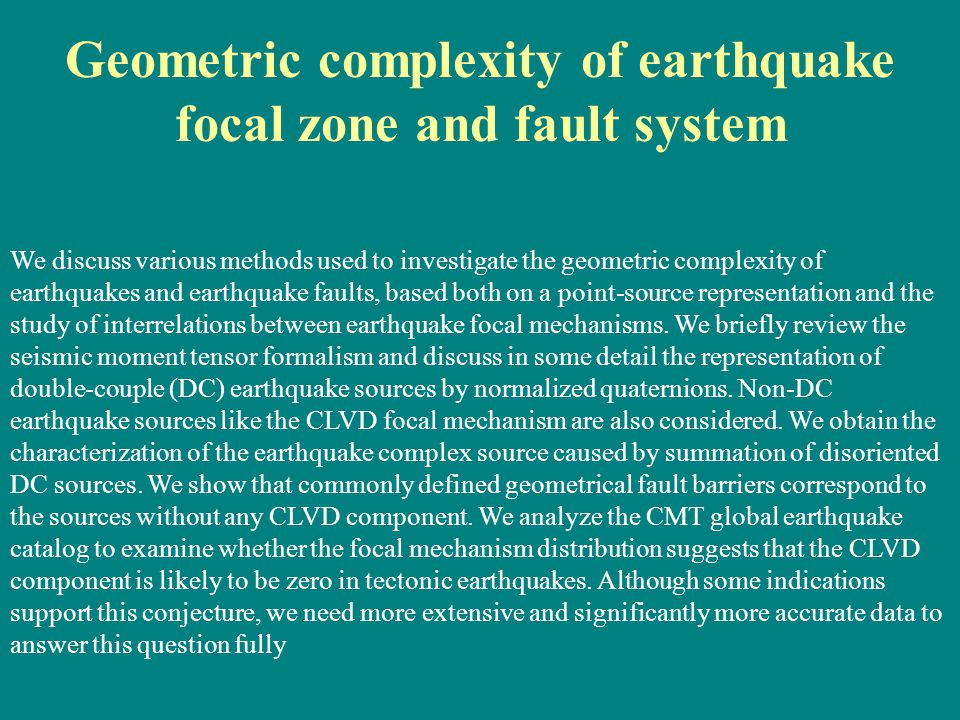 Geometric complexity of earthquake focal zone and fault system

We discuss various methods used to investigate the geometric complexity of earthquakes and earthquake faults, based both on a point-source representation and the study of interrelations between earthquake focal mechanisms. We briefly review the seismic moment tensor formalism and discuss in some detail the representation of double-couple (DC) earthquake sources by normalized quaternions. Non-DC earthquake sources like the CLVD focal mechanism are also considered. We obtain the characterization of the earthquake complex source caused by summation of disoriented DC sources. We show that commonly defined geometrical fault barriers correspond to the sources without any CLVD component. We analyze the CMT global earthquake catalog to examine whether the focal mechanism distribution suggests that the CLVD component is likely to be zero in tectonic earthquakes. Although some indications support this conjecture, we need more extensive and significantly more accurate data to answer this question fully